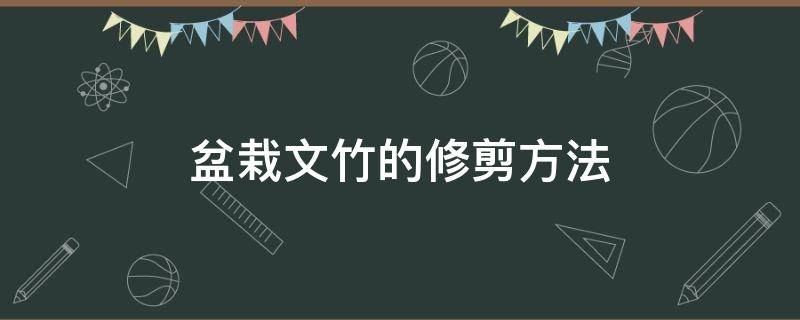 盆栽文竹的修剪方法